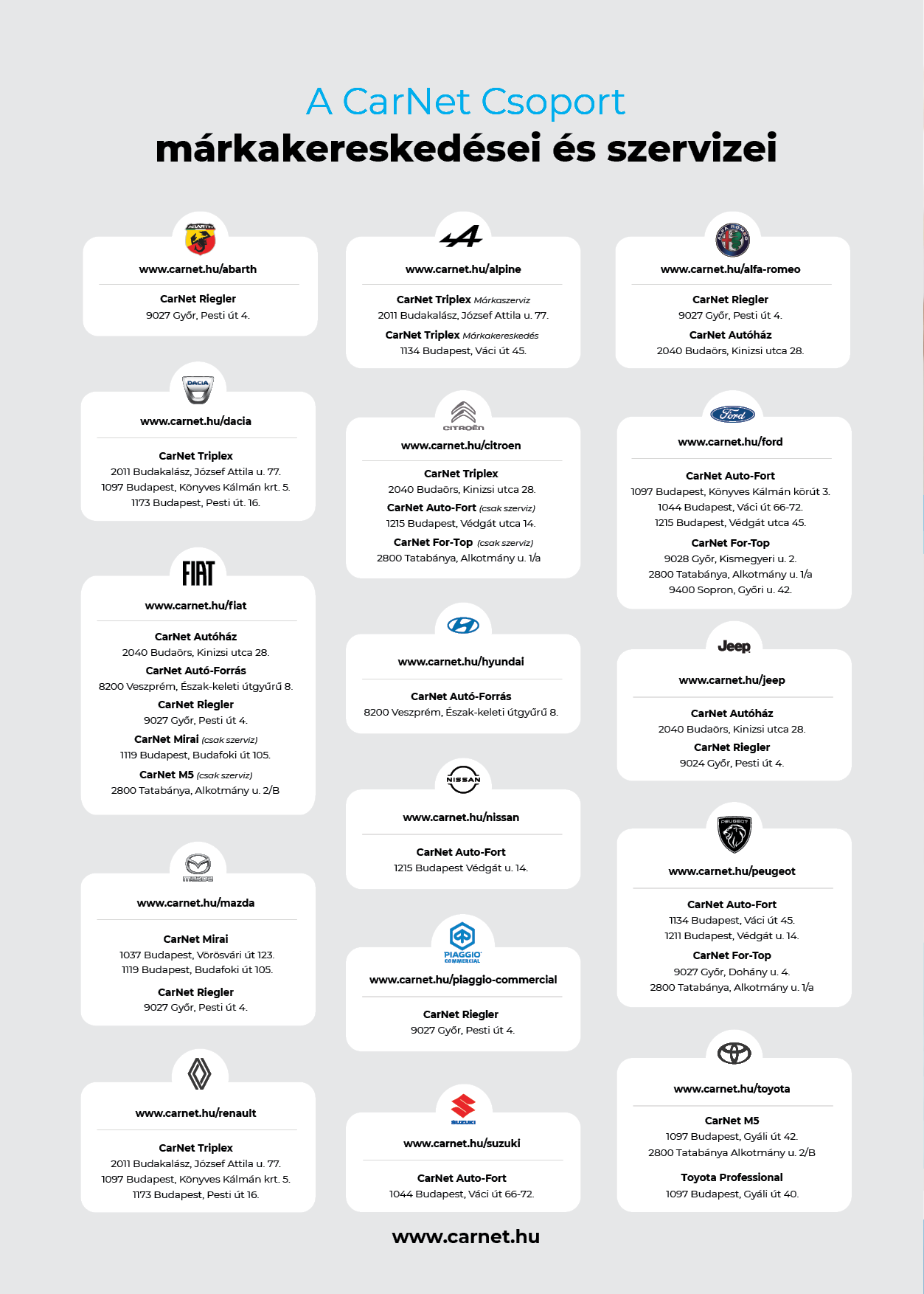 A CarNet Csoport
márkakereskedései és szervizei

ABARTH

www.carnet.hu/abarth

CarNet Riegler
9027 Győr, Pesti út 4.

DACIA

www.carnet.hu/dacia

CarNet Triplex
2011 Budakalász, József Attila u. 77.
1097 Budapest, Könyves Kálmán krt. 5.
1173 Budapest, Pesti út. 16.

FIAT

www.carnet.hu/fiat

CarNet Autóház
2040 Budaörs, Kinizsi utca 28.
CarNet Autó-Forrás
8200 Veszprém, Észak-keleti útgyűrű 8.
CarNet Riegler
9027 Győr, Pesti út 4.
CarNet Mirai (csak szerviz)
1119 Budapest, Budafoki út 105.
CarNet M5 (csak szerviz)
2800 Tatabánya, Alkotmány u. 2/B

mazda

www.carnet.hu/mazda

CarNet Mirai
1037 Budapest, Vörösvári út 123.
1119 Budapest, Budafoki út 105.
CarNet Riegler
9027 Győr, Pesti út 4.

www.carnet.hu/renault

CarNet Triplex
2011 Budakalász, József Attila u. 77.
1097 Budapest, Könyves Kálmán krt. 5.
1173 Budapest, Pesti út 16.

www.carnet.hu/alpine

CarNet Triplex Márkaszerviz
2011 Budakalász, József Attila u. 77.
CarNet Triplex Márkakereskedés
1134 Budapest, Váci út 45.

CITROËN

www.carnet.hu/citroen

CarNet Triplex
2040 Budaörs, Kinizsi utca 28.
CarNet Auto-Fort (csak szerviz)
1215 Budapest, Védgát utca 14.
CarNet For-Top (csak szerviz)
2800 Tatabánya, Alkotmány u. 1/a

www.carnet.hu/hyundai

CarNet Autó-Forrás
8200 Veszprém, Észak-keleti útgyűrű 8.

NISSAN

www.carnet.hu/nissan

CarNet Auto-Fort
1215 Budapest Védgát u. 14.

PIAGGIO COMMERCIAL

www.carnet.hu/piaggio-commercial

CarNet Riegler
9027 Győr, Pesti út 4.

SUZUKI

www.carnet.hu/suzuki

CarNet Auto-Fort
1044 Budapest, Váci út 66-72.

ALFA ROMEO

www.carnet.hu/alfa-romeo

CarNet Riegler
9027 Győr, Pesti út 4.
CarNet Autóház
2040 Budaörs, Kinizsi utca 28.

Ford

www.carnet.hu/ford

CarNet Auto-Fort
1097 Budapest, Könyves Kálmán körút 3.
1044 Budapest, Váci út 66-72.
1215 Budapest, Védgát utca 45.
CarNet For-Top
9028 Győr, Kismegyeri u. 2.
2800 Tatabánya, Alkotmány u. 1/a
9400 Sopron, Győri u. 42.

Jeep

www.carnet.hu/jeep

CarNet Autóház
2040 Budaörs, Kinizsi utca 28.
CarNet Riegler
9024 Győr, Pesti út 4.

PEUGEOT

www.carnet.hu/peugeot

CarNet Auto-Fort
1134 Budapest, Váci út 45.
1211 Budapest, Védgát u. 14.
CarNet For-Top
9027 Győr, Dohány u. 4.
2800 Tatabánya, Alkotmány u. 1/a

www.carnet.hu/toyota

CarNet M5
1097 Budapest, Gyáli út 42.
2800 Tatabánya Alkotmány u. 2/B
Toyota Professional
1097 Budapest, Gyáli út 40.

www.carnet.hu